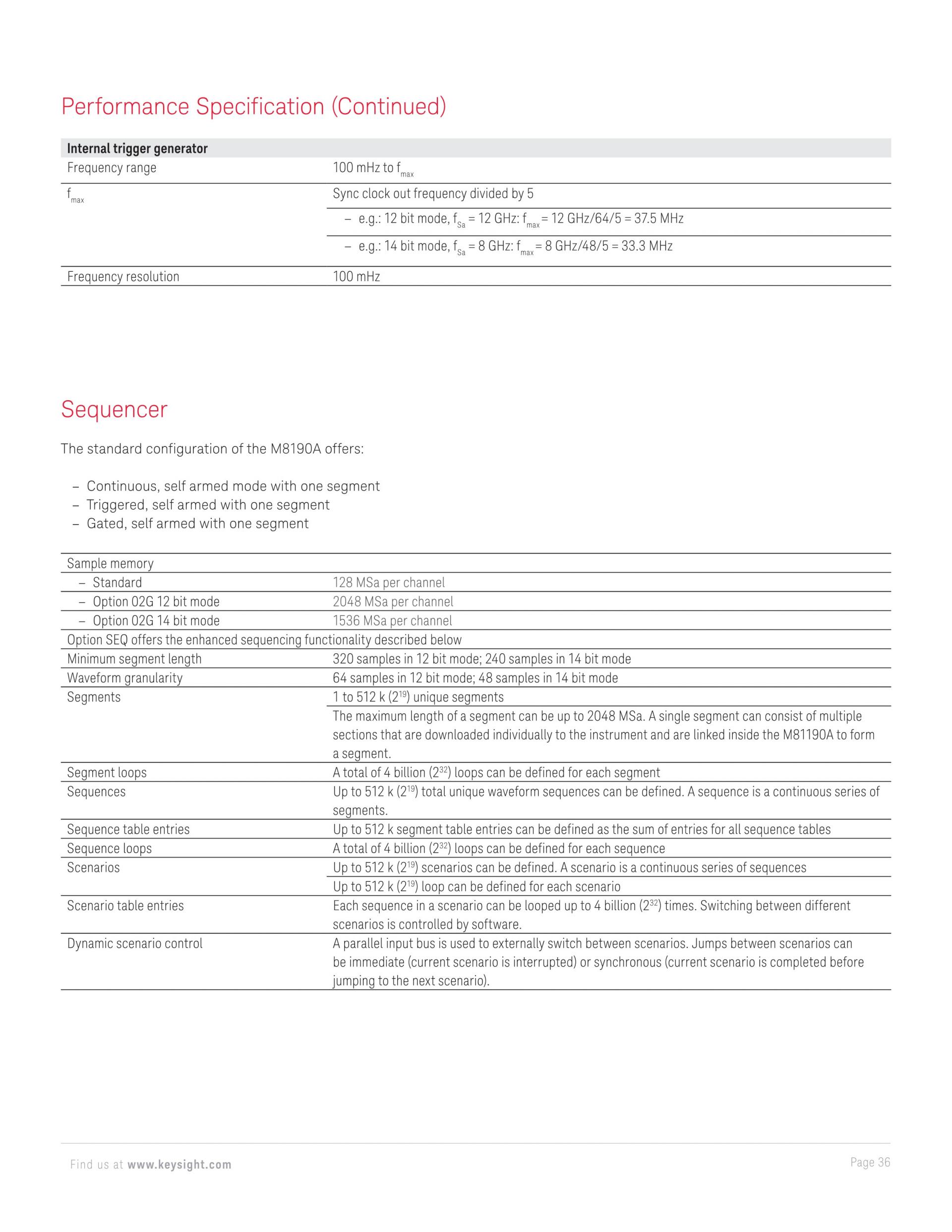 Performance Specification (Continued)

| Internal trigger generator | |
|---|---|
| Frequency range | 100 mHz to $f_{max}$ |
| $f_{max}$ | Sync clock out frequency divided by 5 |
| | – e.g.: 12 bit mode, $f_{Sa}$ = 12 GHz: $f_{max}$ = 12 GHz/64/5 = 37.5 MHz |
| | – e.g.: 14 bit mode, $f_{Sa}$ = 8 GHz: $f_{max}$ = 8 GHz/48/5 = 33.3 MHz |
| Frequency resolution | 100 mHz |

Sequencer

The standard configuration of the M8190A offers:

– Continuous, self armed mode with one segment
– Triggered, self armed with one segment
– Gated, self armed with one segment

| Sample memory | |
|---|---|
| – Standard | 128 MSa per channel |
| – Option 02G 12 bit mode | 2048 MSa per channel |
| – Option 02G 14 bit mode | 1536 MSa per channel |
| Option SEQ offers the enhanced sequencing functionality described below | |
| Minimum segment length | 320 samples in 12 bit mode; 240 samples in 14 bit mode |
| Waveform granularity | 64 samples in 12 bit mode; 48 samples in 14 bit mode |
| Segments | 1 to 512 k ($2^{19}$) unique segments |
| | The maximum length of a segment can be up to 2048 MSa. A single segment can consist of multiple sections that are downloaded individually to the instrument and are linked inside the M81190A to form a segment. |
| Segment loops | A total of 4 billion ($2^{32}$) loops can be defined for each segment |
| Sequences | Up to 512 k ($2^{19}$) total unique waveform sequences can be defined. A sequence is a continuous series of segments. |
| Sequence table entries | Up to 512 k segment table entries can be defined as the sum of entries for all sequence tables |
| Sequence loops | A total of 4 billion ($2^{32}$) loops can be defined for each sequence |
| Scenarios | Up to 512 k ($2^{19}$) scenarios can be defined. A scenario is a continuous series of sequences |
| | Up to 512 k ($2^{19}$) loop can be defined for each scenario |
| Scenario table entries | Each sequence in a scenario can be looped up to 4 billion ($2^{32}$) times. Switching between different scenarios is controlled by software. |
| Dynamic scenario control | A parallel input bus is used to externally switch between scenarios. Jumps between scenarios can be immediate (current scenario is interrupted) or synchronous (current scenario is completed before jumping to the next scenario). |

Find us at www.keysight.com

Page 36